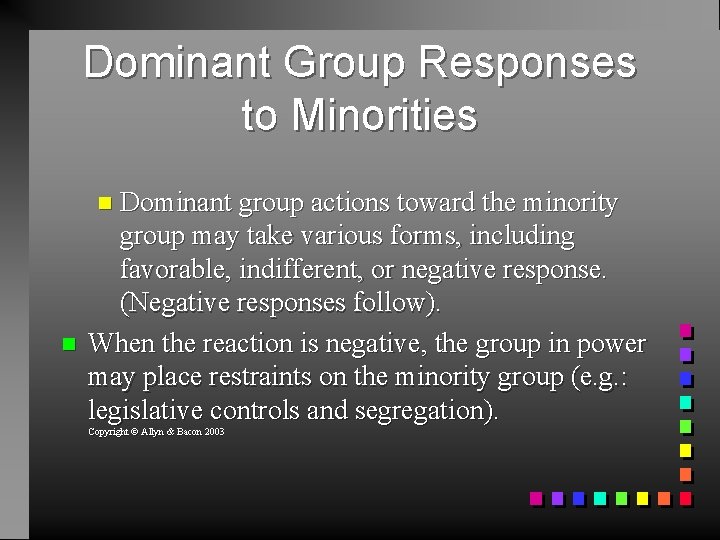 Dominant Group Responses to Minorities

Dominant group actions toward the minority group may take various forms, including favorable, indifferent, or negative response. (Negative responses follow).

When the reaction is negative, the group in power may place restraints on the minority group (e.g.: legislative controls and segregation).

Copyright © Allyn & Bacon 2003